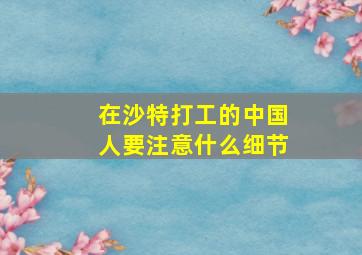 在沙特打工的中国人要注意什么细节